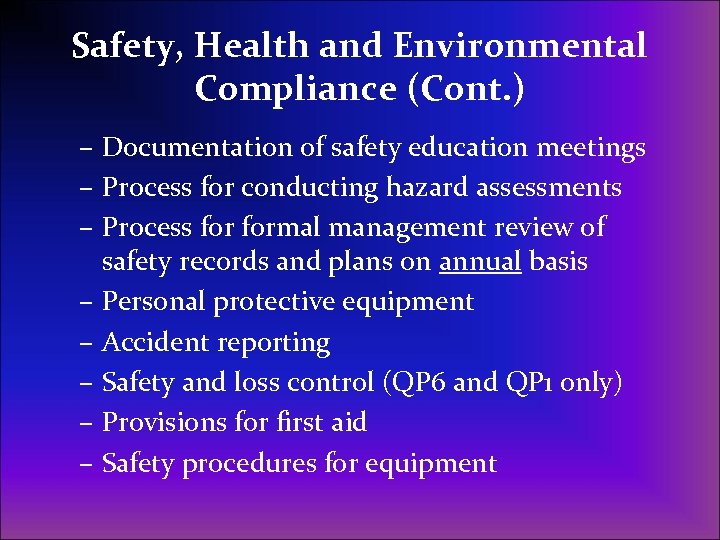 Safety, Health and Environmental Compliance (Cont.)

– Documentation of safety education meetings
– Process for conducting hazard assessments
– Process for formal management review of safety records and plans on annual basis
– Personal protective equipment
– Accident reporting
– Safety and loss control (QP6 and QP1 only)
– Provisions for first aid
– Safety procedures for equipment